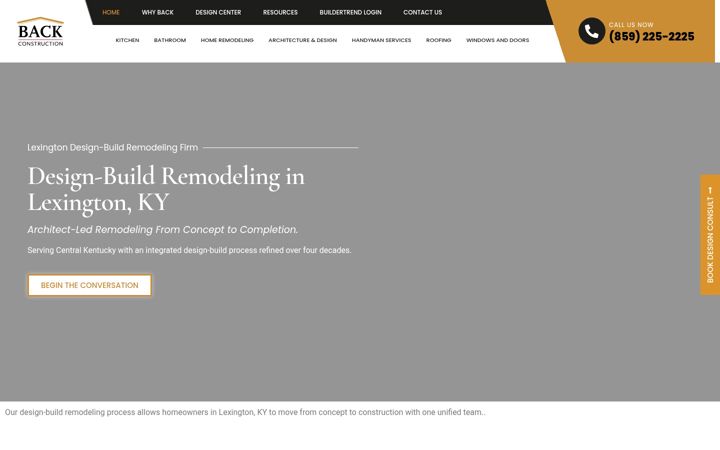 BACK
CONSTRUCTION

HOME WHY BACK DESIGN CENTER RESOURCES BUILDERTREND LOGIN CONTACT US

KITCHEN BATHROOM HOME REMODELING ARCHITECTURE & DESIGN HANDYMAN SERVICES ROOFING WINDOWS AND DOORS

CALL US NOW
(859) 225-2225

Lexington Design-Build Remodeling Firm

Design-Build Remodeling in Lexington, KY

Architect-Led Remodeling From Concept to Completion.

Serving Central Kentucky with an integrated design-build process refined over four decades.

BEGIN THE CONVERSATION

BOOK DESIGN CONSULT →

Our design-build remodeling process allows homeowners in Lexington, KY to move from concept to construction with one unified team..